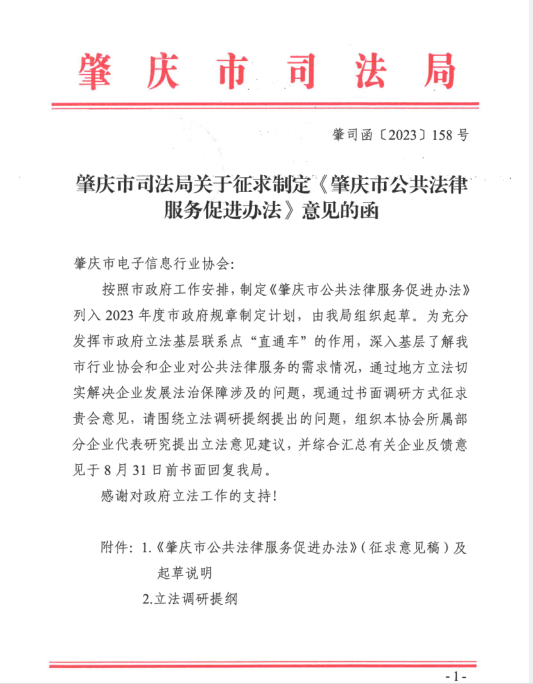 肇庆市司法局

肇司函〔2023〕158号

肇庆市司法局关于征求制定《肇庆市公共法律服务促进办法》意见的函

肇庆市电子信息行业协会：

按照市政府工作安排，制定《肇庆市公共法律服务促进办法》列入2023年度市政府规章制定计划，由我局组织起草。为充分发挥市政府立法基层联系点“直通车”的作用，深入基层了解我市行业协会和企业对公共法律服务的需求情况，通过地方立法切实解决企业发展法治保障涉及的问题，现通过书面调研方式征求贵会意见，请围绕立法调研提纲提出的问题，组织本协会所属部分企业代表研究提出立法意见建议，并综合汇总有关企业反馈意见于8月31日前书面回复我局。

感谢对政府立法工作的支持！

附件：1.《肇庆市公共法律服务促进办法》（征求意见稿）及起草说明

2.立法调研提纲

-1-